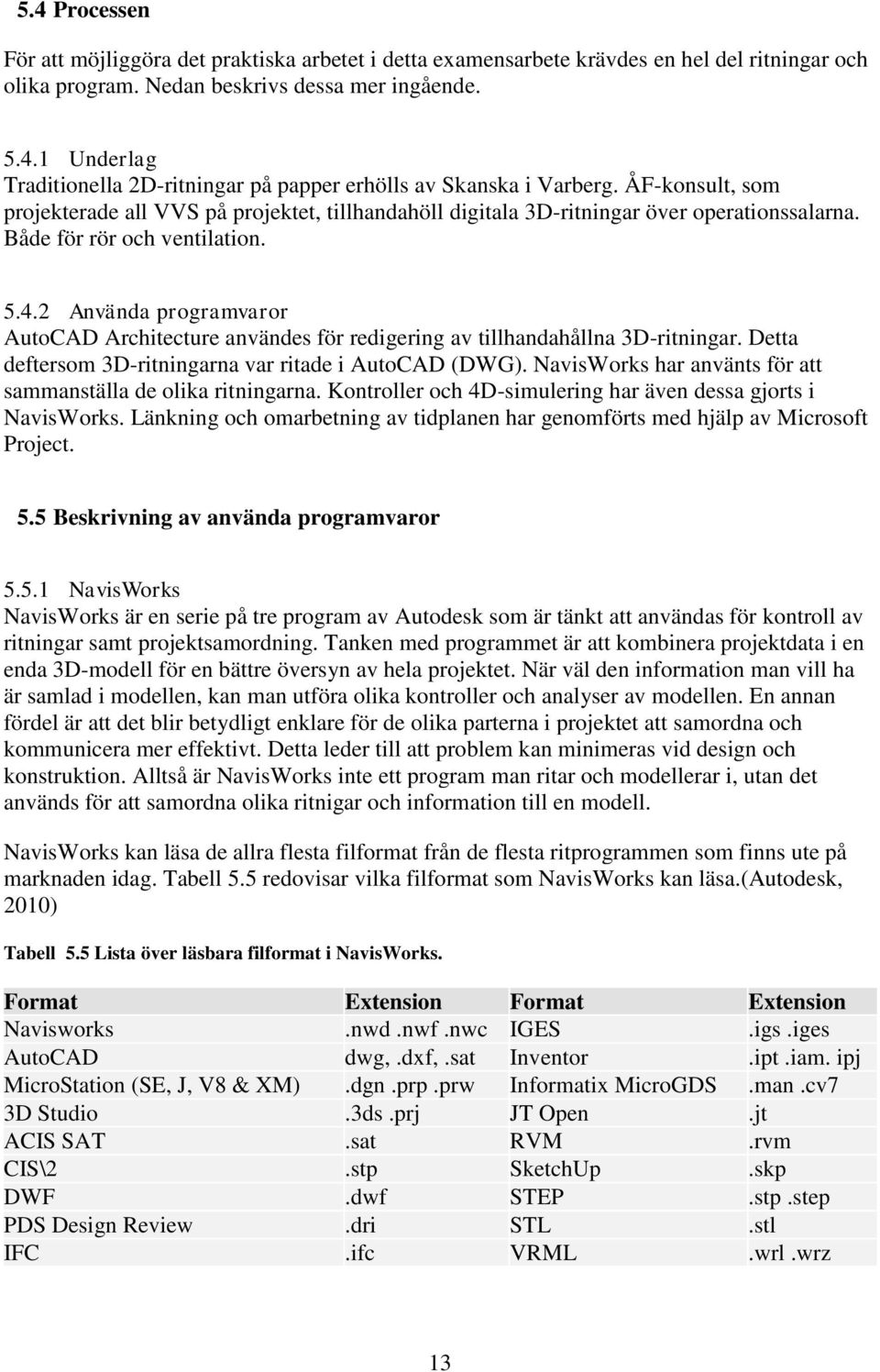 5.4 Processen

För att möjliggöra det praktiska arbetet i detta examensarbete krävdes en hel del ritningar och olika program. Nedan beskrivs dessa mer ingående.

5.4.1 Underlag
Traditionella 2D-ritningar på papper erhölls av Skanska i Varberg. ÅF-konsult, som projekterade all VVS på projektet, tillhandahöll digitala 3D-ritningar över operationssalarna. Både för rör och ventilation.

5.4.2 Använda programvaror
AutoCAD Architecture användes för redigering av tillhandahållna 3D-ritningar. Detta deftersom 3D-ritningarna var ritade i AutoCAD (DWG). NavisWorks har använts för att sammanställa de olika ritningarna. Kontroller och 4D-simulering har även dessa gjorts i NavisWorks. Länkning och omarbetning av tidplanen har genomförts med hjälp av Microsoft Project.

5.5 Beskrivning av använda programvaror

5.5.1 NavisWorks
NavisWorks är en serie på tre program av Autodesk som är tänkt att användas för kontroll av ritningar samt projektsamordning. Tanken med programmet är att kombinera projektdata i en enda 3D-modell för en bättre översyn av hela projektet. När väl den information man vill ha är samlad i modellen, kan man utföra olika kontroller och analyser av modellen. En annan fördel är att det blir betydligt enklare för de olika parterna i projektet att samordna och kommunicera mer effektivt. Detta leder till att problem kan minimeras vid design och konstruktion. Alltså är NavisWorks inte ett program man ritar och modellerar i, utan det används för att samordna olika ritnigar och information till en modell.

NavisWorks kan läsa de allra flesta filformat från de flesta ritprogrammen som finns ute på marknaden idag. Tabell 5.5 redovisar vilka filformat som NavisWorks kan läsa.(Autodesk, 2010)

Tabell 5.5 Lista över läsbara filformat i NavisWorks.

| Format | Extension | Format | Extension |
|---|---|---|---|
| Navisworks | .nwd .nwf .nwc | IGES | .igs .iges |
| AutoCAD | dwg, .dxf, .sat | Inventor | .ipt .iam. ipj |
| MicroStation (SE, J, V8 & XM) | .dgn .prp .prw | Informatix MicroGDS | .man .cv7 |
| 3D Studio | .3ds .prj | JT Open | .jt |
| ACIS SAT | .sat | RVM | .rvm |
| CIS\2 | .stp | SketchUp | .skp |
| DWF | .dwf | STEP | .stp .step |
| PDS Design Review | .dri | STL | .stl |
| IFC | .ifc | VRML | .wrl .wrz |

13